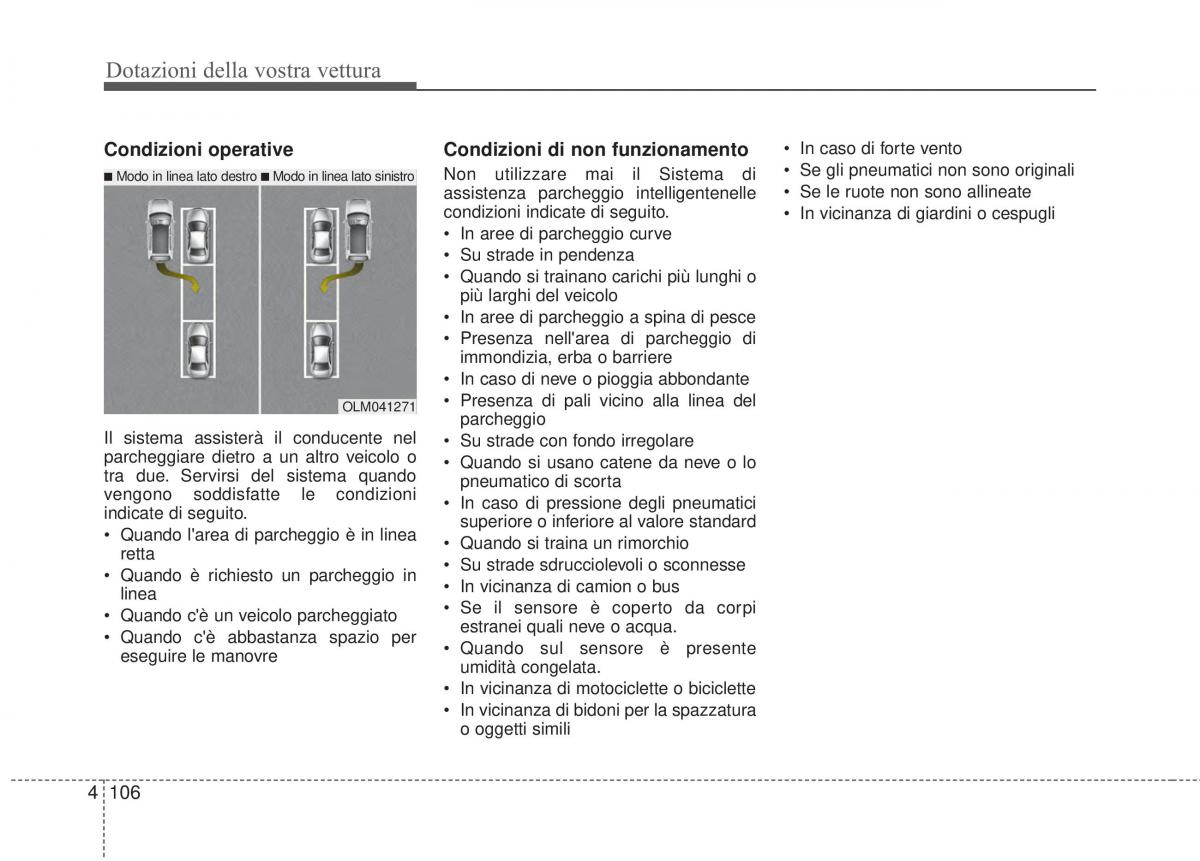 Dotazioni della vostra vettura

Condizioni operative

■ Modo in linea lato destro ■ Modo in linea lato sinistro

OLM041271

Il sistema assisterà il conducente nel parcheggiare dietro a un altro veicolo o tra due. Servirsi del sistema quando vengono soddisfatte le condizioni indicate di seguito.
• Quando l'area di parcheggio è in linea retta
• Quando è richiesto un parcheggio in linea
• Quando c'è un veicolo parcheggiato
• Quando c'è abbastanza spazio per eseguire le manovre

Condizioni di non funzionamento

Non utilizzare mai il Sistema di assistenza parcheggio intelligentenelle condizioni indicate di seguito.
• In aree di parcheggio curve
• Su strade in pendenza
• Quando si trainano carichi più lunghi o più larghi del veicolo
• In aree di parcheggio a spina di pesce
• Presenza nell'area di parcheggio di immondizia, erba o barriere
• In caso di neve o pioggia abbondante
• Presenza di pali vicino alla linea del parcheggio
• Su strade con fondo irregolare
• Quando si usano catene da neve o lo pneumatico di scorta
• In caso di pressione degli pneumatici superiore o inferiore al valore standard
• Quando si traina un rimorchio
• Su strade sdrucciolevoli o sconnesse
• In vicinanza di camion o bus
• Se il sensore è coperto da corpi estranei quali neve o acqua.
• Quando sul sensore è presente umidità congelata.
• In vicinanza di motociclette o biciclette
• In vicinanza di bidoni per la spazzatura o oggetti simili

• In caso di forte vento
• Se gli pneumatici non sono originali
• Se le ruote non sono allineate
• In vicinanza di giardini o cespugli

4 106